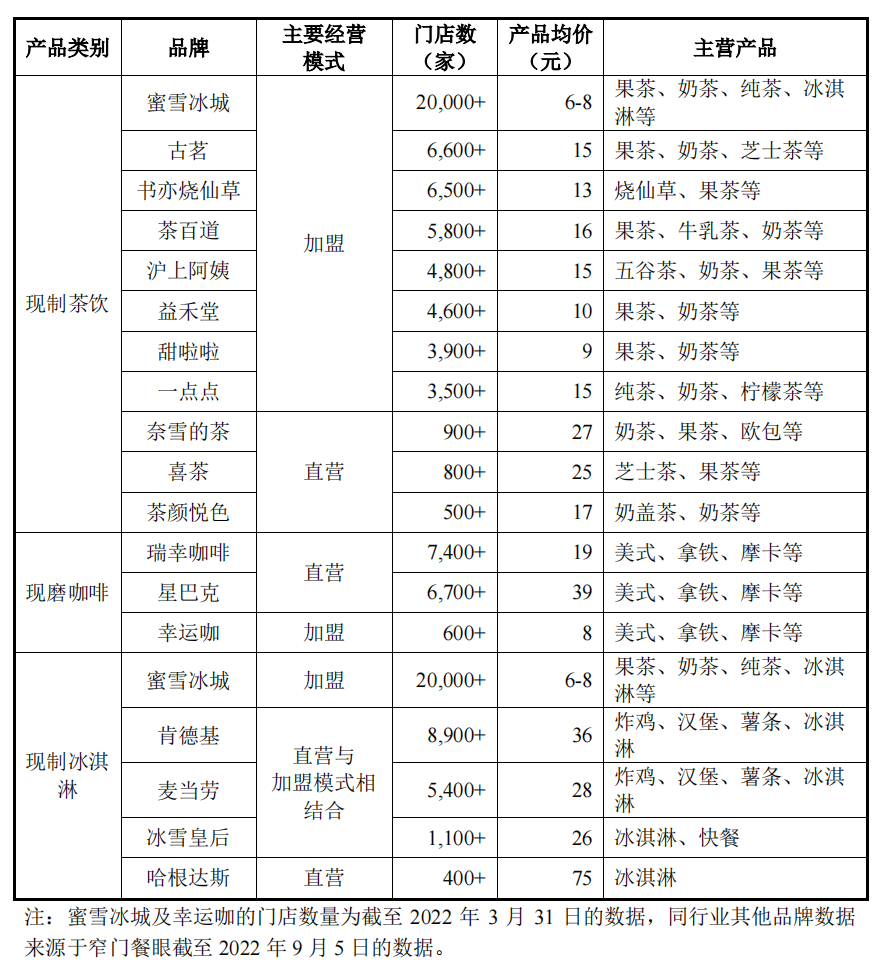 | 产品类别 | 品牌 | 主要经营模式 | 门店数（家） | 产品均价（元） | 主营产品 |
|---|---|---|---|---|---|
| 现制茶饮 | 蜜雪冰城 | 加盟 | 20,000+ | 6-8 | 果茶、奶茶、纯茶、冰淇淋等 |
| | 古茗 | | 6,600+ | 15 | 果茶、奶茶、芝士茶等 |
| | 书亦烧仙草 | | 6,500+ | 13 | 烧仙草、果茶等 |
| | 茶百道 | | 5,800+ | 16 | 果茶、牛乳茶、奶茶等 |
| | 沪上阿姨 | | 4,800+ | 15 | 五谷茶、奶茶、果茶等 |
| | 益禾堂 | | 4,600+ | 10 | 果茶、奶茶等 |
| | 甜啦啦 | | 3,900+ | 9 | 果茶、奶茶等 |
| | 一点点 | | 3,500+ | 15 | 纯茶、奶茶、柠檬茶等 |
| | 奈雪的茶 | 直营 | 900+ | 27 | 奶茶、果茶、欧包等 |
| | 喜茶 | | 800+ | 25 | 芝士茶、果茶等 |
| | 茶颜悦色 | | 500+ | 17 | 奶盖茶、奶茶等 |
| 现磨咖啡 | 瑞幸咖啡 | 直营 | 7,400+ | 19 | 美式、拿铁、摩卡等 |
| | 星巴克 | | 6,700+ | 39 | 美式、拿铁、摩卡等 |
| | 幸运咖 | 加盟 | 600+ | 8 | 美式、拿铁、摩卡等 |
| 现制冰淇淋 | 蜜雪冰城 | 加盟 | 20,000+ | 6-8 | 果茶、奶茶、纯茶、冰淇淋等 |
| | 肯德基 | 直营与加盟模式相结合 | 8,900+ | 36 | 炸鸡、汉堡、薯条、冰淇淋 |
| | 麦当劳 | | 5,400+ | 28 | 炸鸡、汉堡、薯条、冰淇淋 |
| | 冰雪皇后 | | 1,100+ | 26 | 冰淇淋、快餐 |
| | 哈根达斯 | 直营 | 400+ | 75 | 冰淇淋 |

注：蜜雪冰城及幸运咖的门店数量为截至 2022 年 3 月 31 日的数据，同行业其他品牌数据来源于窄门餐眼截至 2022 年 9 月 5 日的数据。